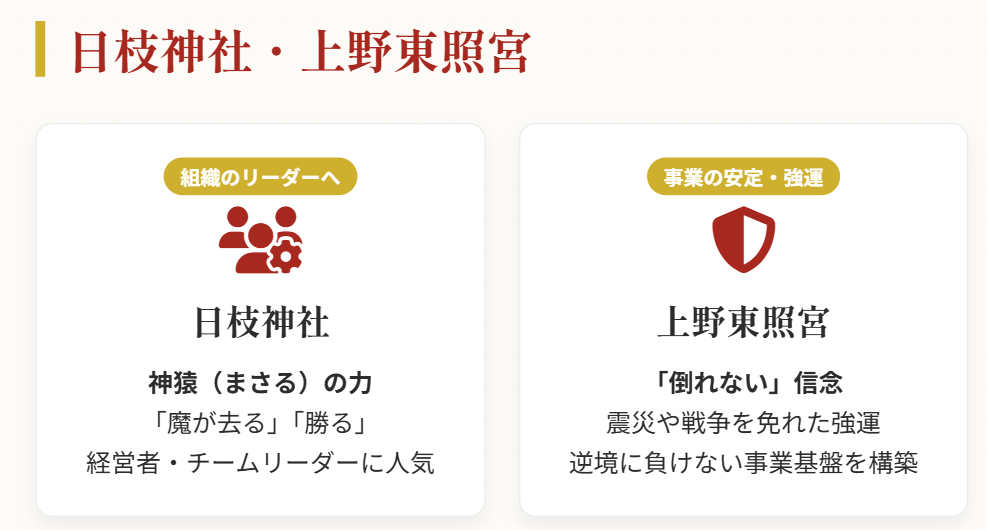 日枝神社・上野東照宮

組織のリーダーへ

日枝神社

神猿（まさる）の力
「魔が去る」「勝る」
経営者・チームリーダーに人気

事業の安定・強運

上野東照宮

「倒れない」信念
震災や戦争を免れた強運
逆境に負けない事業基盤を構築